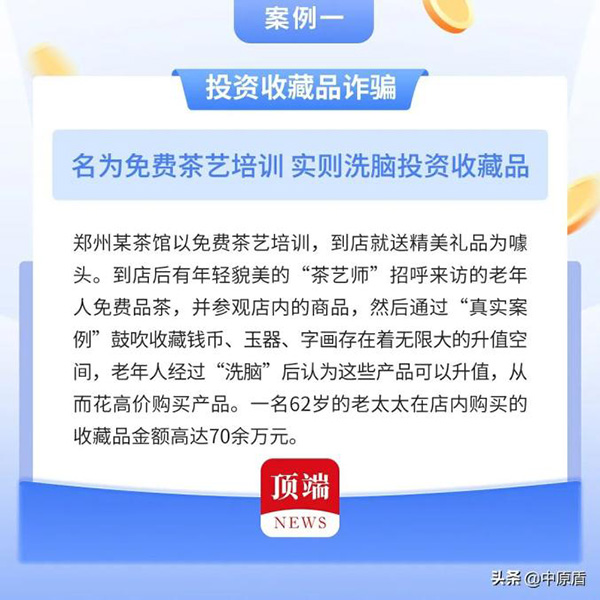 案例一

投资收藏品诈骗

名为免费茶艺培训 实则洗脑投资收藏品

郑州某茶馆以免费茶艺培训，到店就送精美礼品为噱头。到店后有年轻貌美的“茶艺师”招呼来访的老年人免费品茶，并参观店内的商品，然后通过“真实案例”鼓吹收藏钱币、玉器、字画存在着无限大的升值空间，老年人经过“洗脑”后认为这些产品可以升值，从而花高价购买产品。一名62岁的老太太在店内购买的收藏品金额高达70余万元。

顶端

NEWS

头条 @中原盾